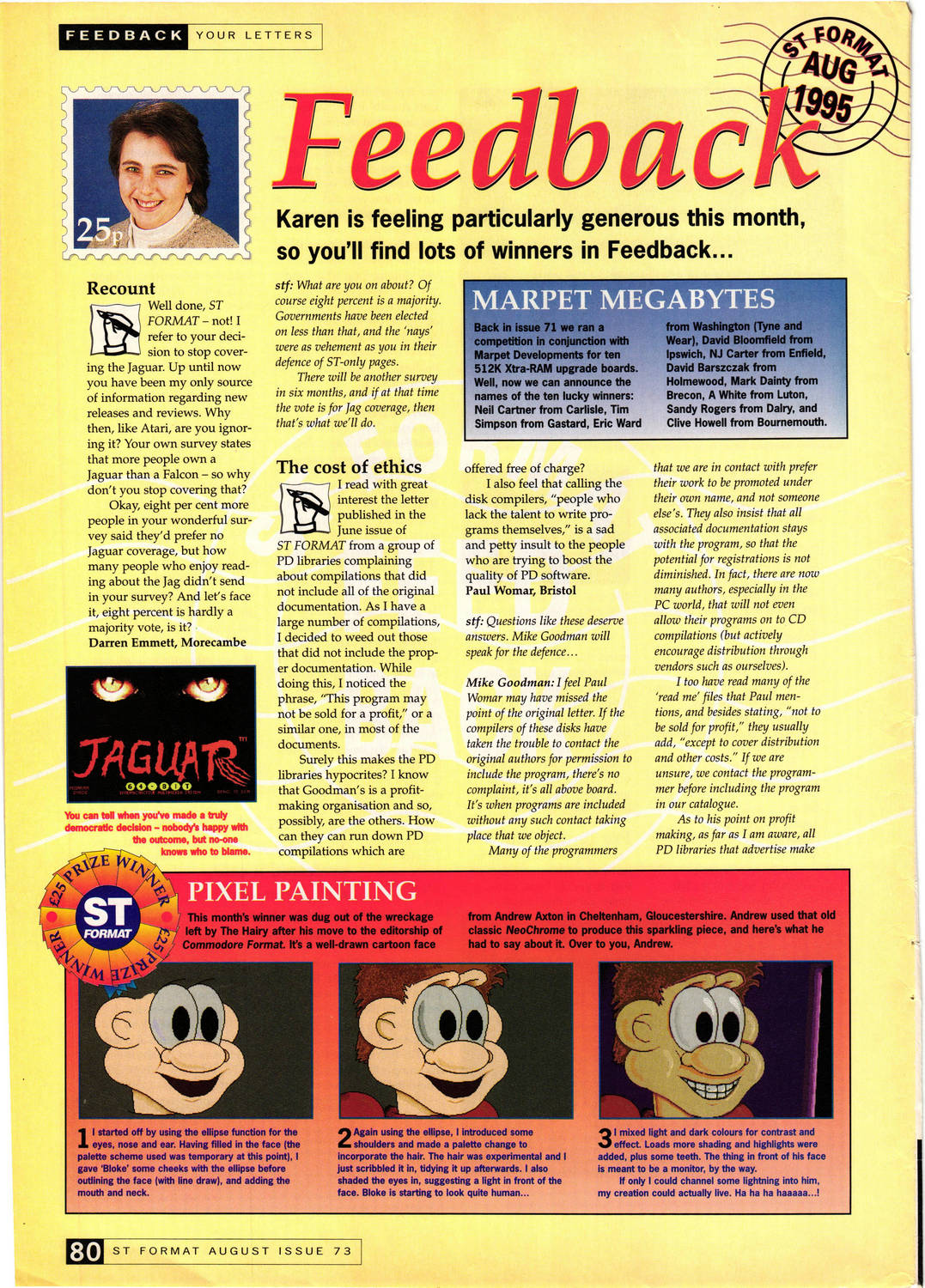 FEEDBACK YOUR LETTERS

ST FORMAT AUG 1995

25p

Feedback

Karen is feeling particularly generous this month, so you'll find lots of winners in Feedback...

Recount

Well done, ST FORMAT – not! I refer to your decision to stop covering the Jaguar. Up until now you have been my only source of information regarding new releases and reviews. Why then, like Atari, are you ignoring it? Your own survey states that more people own a Jaguar than a Falcon – so why don't you stop covering that?

Okay, eight per cent more people in your wonderful survey said they'd prefer no Jaguar coverage, but how many people who enjoy reading about the Jag didn't send in your survey? And let's face it, eight percent is hardly a majority vote, is it?
Darren Emmett, Morecambe

JAGUAR 64-BIT

You can tell when you've made a truly democratic decision – nobody's happy with the outcome, but no-one knows who to blame.

stf: What are you on about? Of course eight percent is a majority. Governments have been elected on less than that, and the 'nays' were as vehement as you in their defence of ST-only pages.

There will be another survey in six months, and if at that time the vote is for Jag coverage, then that's what we'll do.

MARPET MEGABYTES

Back in issue 71 we ran a competition in conjunction with Marpet Developments for ten 512K Xtra-RAM upgrade boards. Well, now we can announce the names of the ten lucky winners: Neil Cartner from Carlisle, Tim Simpson from Gastard, Eric Ward from Washington (Tyne and Wear), David Bloomfield from Ipswich, NJ Carter from Enfield, David Barszczak from Holmewood, Mark Dainty from Brecon, A White from Luton, Sandy Rogers from Dalry, and Clive Howell from Bournemouth.

The cost of ethics

I read with great interest the letter published in the June issue of ST FORMAT from a group of PD libraries complaining about compilations that did not include all of the original documentation. As I have a large number of compilations, I decided to weed out those that did not include the proper documentation. While doing this, I noticed the phrase, "This program may not be sold for a profit," or a similar one, in most of the documents.

Surely this makes the PD libraries hypocrites? I know that Goodman's is a profit-making organisation and so, possibly, are the others. How can they can run down PD compilations which are offered free of charge?

I also feel that calling the disk compilers, "people who lack the talent to write programs themselves," is a sad and petty insult to the people who are trying to boost the quality of PD software.
Paul Womar, Bristol

stf: Questions like these deserve answers. Mike Goodman will speak for the defence...

Mike Goodman: I feel Paul Womar may have missed the point of the original letter. If the compilers of these disks have taken the trouble to contact the original authors for permission to include the program, there's no complaint, it's all above board. It's when programs are included without any such contact taking place that we object.

Many of the programmers that we are in contact with prefer their work to be promoted under their own name, and not someone else's. They also insist that all associated documentation stays with the program, so that the potential for registrations is not diminished. In fact, there are now many authors, especially in the PC world, that will not even allow their programs on to CD compilations (but actively encourage distribution through vendors such as ourselves).

I too have read many of the 'read me' files that Paul mentions, and besides stating, "not to be sold for profit," they usually add, "except to cover distribution and other costs." If we are unsure, we contact the programmer before including the program in our catalogue.

As to his point on profit making, as far as I am aware, all PD libraries that advertise make

£25 PRIZE WINNER ST FORMAT £25 PRIZE WINNER

PIXEL PAINTING

This month's winner was dug out of the wreckage left by The Hairy after his move to the editorship of Commodore Format. It's a well-drawn cartoon face from Andrew Axton in Cheltenham, Gloucestershire. Andrew used that old classic NeoChrome to produce this sparkling piece, and here's what he had to say about it. Over to you, Andrew.

1 I started off by using the ellipse function for the eyes, nose and ear. Having filled in the face (the palette scheme used was temporary at this point), I gave 'Bloke' some cheeks with the ellipse before outlining the face (with line draw), and adding the mouth and neck.

2 Again using the ellipse, I introduced some shoulders and made a palette change to incorporate the hair. The hair was experimental and I just scribbled it in, tidying it up afterwards. I also shaded the eyes in, suggesting a light in front of the face. Bloke is starting to look quite human...

3 I mixed light and dark colours for contrast and effect. Loads more shading and highlights were added, plus some teeth. The thing in front of his face is meant to be a monitor, by the way.
If only I could channel some lightning into him, my creation could actually live. Ha ha ha haaaaa...!

80 ST FORMAT AUGUST ISSUE 73